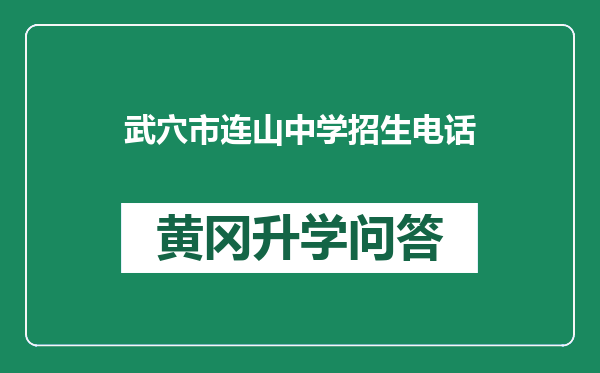 武穴市连山中学招生电话

黄冈升学问答